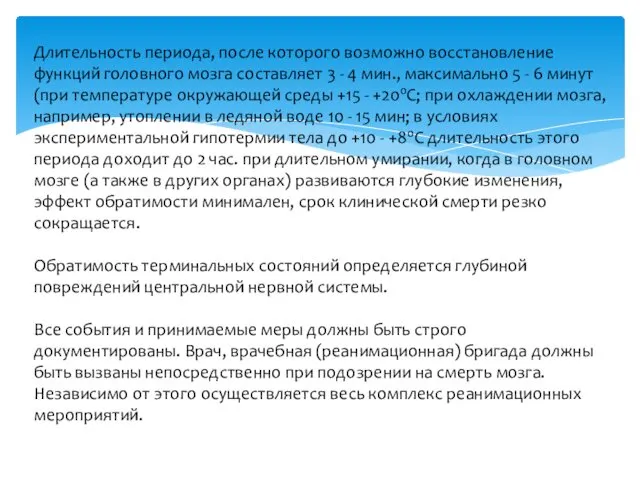 Длительность периода, после которого возможно восстановление функций головного мозга составляет 3 - 4 мин., максимально 5 - 6 минут (при температуре окружающей среды +15 - +20°С; при охлаждении мозга, например, утоплении в ледяной воде 10 - 15 мин; в условиях экспериментальной гипотермии тела до +10 - +8°С длительность этого периода доходит до 2 час. при длительном умирании, когда в головном мозге (а также в других органах) развиваются глубокие изменения, эффект обратимости минимален, срок клинической смерти резко сокращается.

Обратимость терминальных состояний определяется глубиной повреждений центральной нервной системы.

Все события и принимаемые меры должны быть строго документированы. Врач, врачебная (реанимационная) бригада должны быть вызваны непосредственно при подозрении на смерть мозга. Независимо от этого осуществляется весь комплекс реанимационных мероприятий.